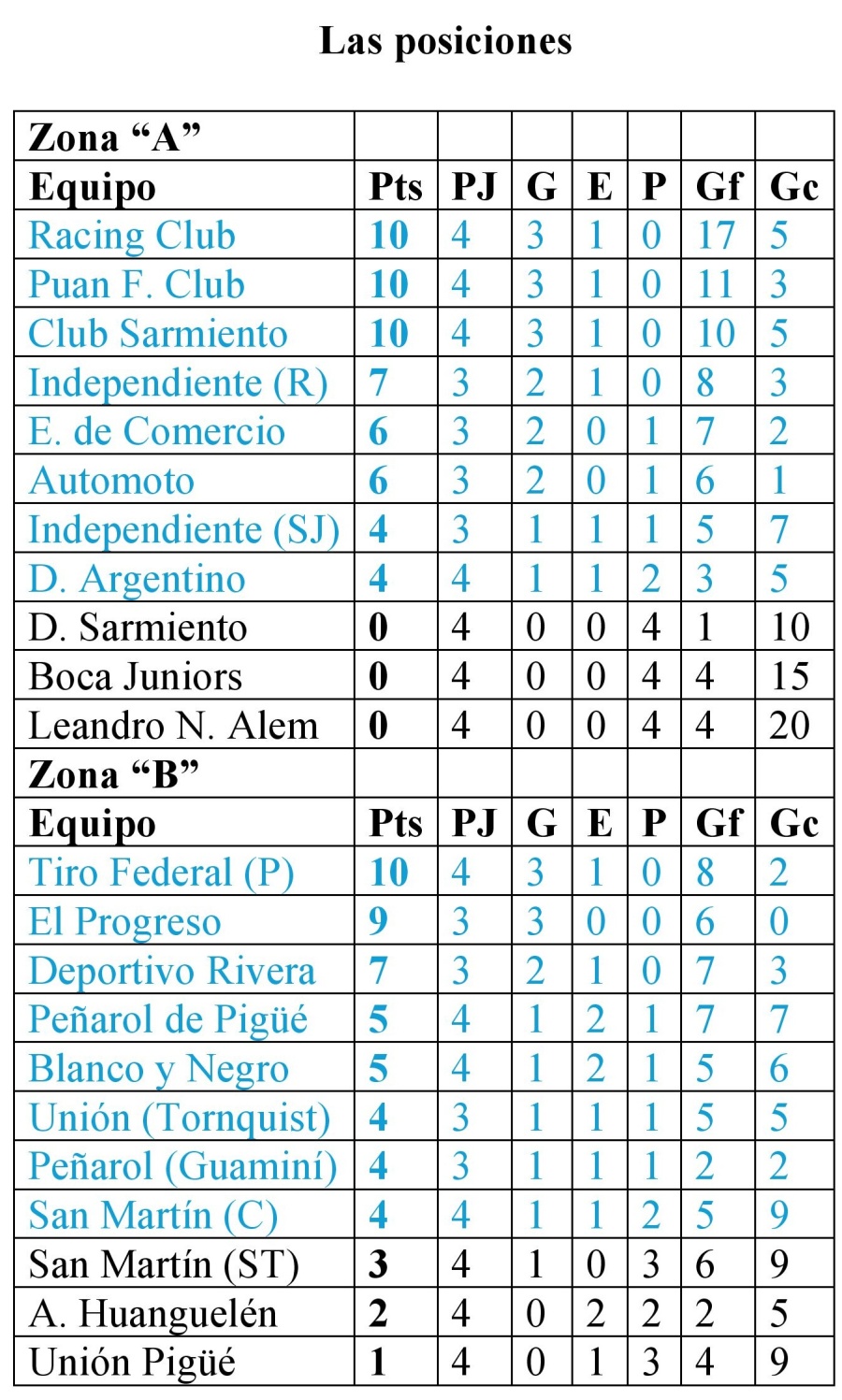 Las posiciones

| Zona “A” | | | | | | | |
|---|---|---|---|---|---|---|---|
| Equipo | Pts | PJ | G | E | P | Gf | Gc |
| Racing Club | 10 | 4 | 3 | 1 | 0 | 17 | 5 |
| Puan F. Club | 10 | 4 | 3 | 1 | 0 | 11 | 3 |
| Club Sarmiento | 10 | 4 | 3 | 1 | 0 | 10 | 5 |
| Independiente (R) | 7 | 3 | 2 | 1 | 0 | 8 | 3 |
| E. de Comercio | 6 | 3 | 2 | 0 | 1 | 7 | 2 |
| Automoto | 6 | 3 | 2 | 0 | 1 | 6 | 1 |
| Independiente (SJ) | 4 | 3 | 1 | 1 | 1 | 5 | 7 |
| D. Argentino | 4 | 4 | 1 | 1 | 2 | 3 | 5 |
| D. Sarmiento | 0 | 4 | 0 | 0 | 4 | 1 | 10 |
| Boca Juniors | 0 | 4 | 0 | 0 | 4 | 4 | 15 |
| Leandro N. Alem | 0 | 4 | 0 | 0 | 4 | 4 | 20 |
| Zona “B” | | | | | | | |
| Equipo | Pts | PJ | G | E | P | Gf | Gc |
| Tiro Federal (P) | 10 | 4 | 3 | 1 | 0 | 8 | 2 |
| El Progreso | 9 | 3 | 3 | 0 | 0 | 6 | 0 |
| Deportivo Rivera | 7 | 3 | 2 | 1 | 0 | 7 | 3 |
| Peñarol de Pigüé | 5 | 4 | 1 | 2 | 1 | 7 | 7 |
| Blanco y Negro | 5 | 4 | 1 | 2 | 1 | 5 | 6 |
| Unión (Tornquist) | 4 | 3 | 1 | 1 | 1 | 5 | 5 |
| Peñarol (Guaminí) | 4 | 3 | 1 | 1 | 1 | 2 | 2 |
| San Martín (C) | 4 | 4 | 1 | 1 | 2 | 5 | 9 |
| San Martín (ST) | 3 | 4 | 1 | 0 | 3 | 6 | 9 |
| A. Huanguelén | 2 | 4 | 0 | 2 | 2 | 2 | 5 |
| Unión Pigüé | 1 | 4 | 0 | 1 | 3 | 4 | 9 |